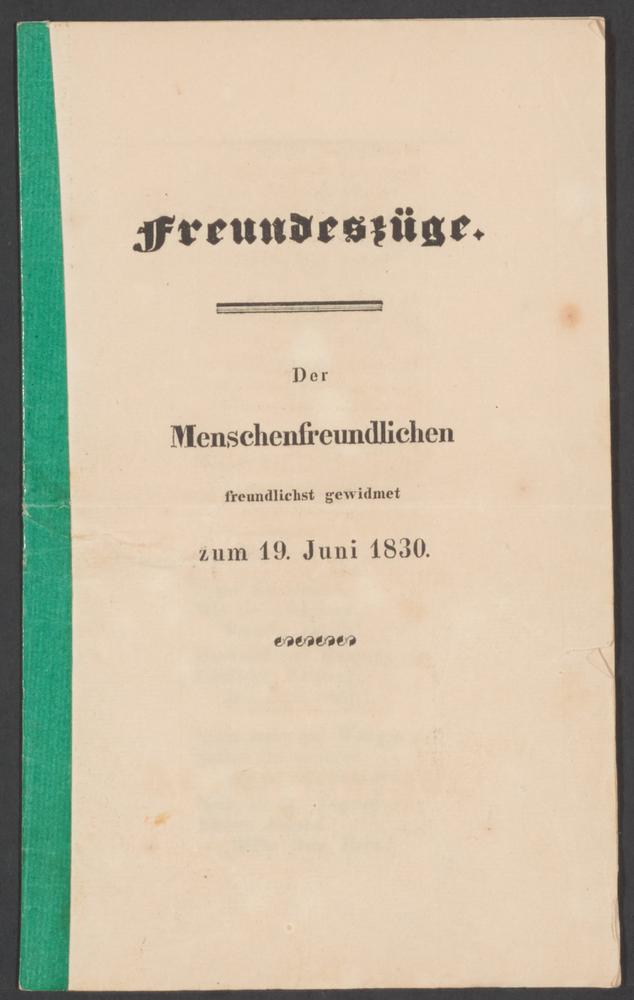 Freundeszüge.

Der

Menschenfreundlichen

freundlichst gewidmet

zum 19. Juni 1830.